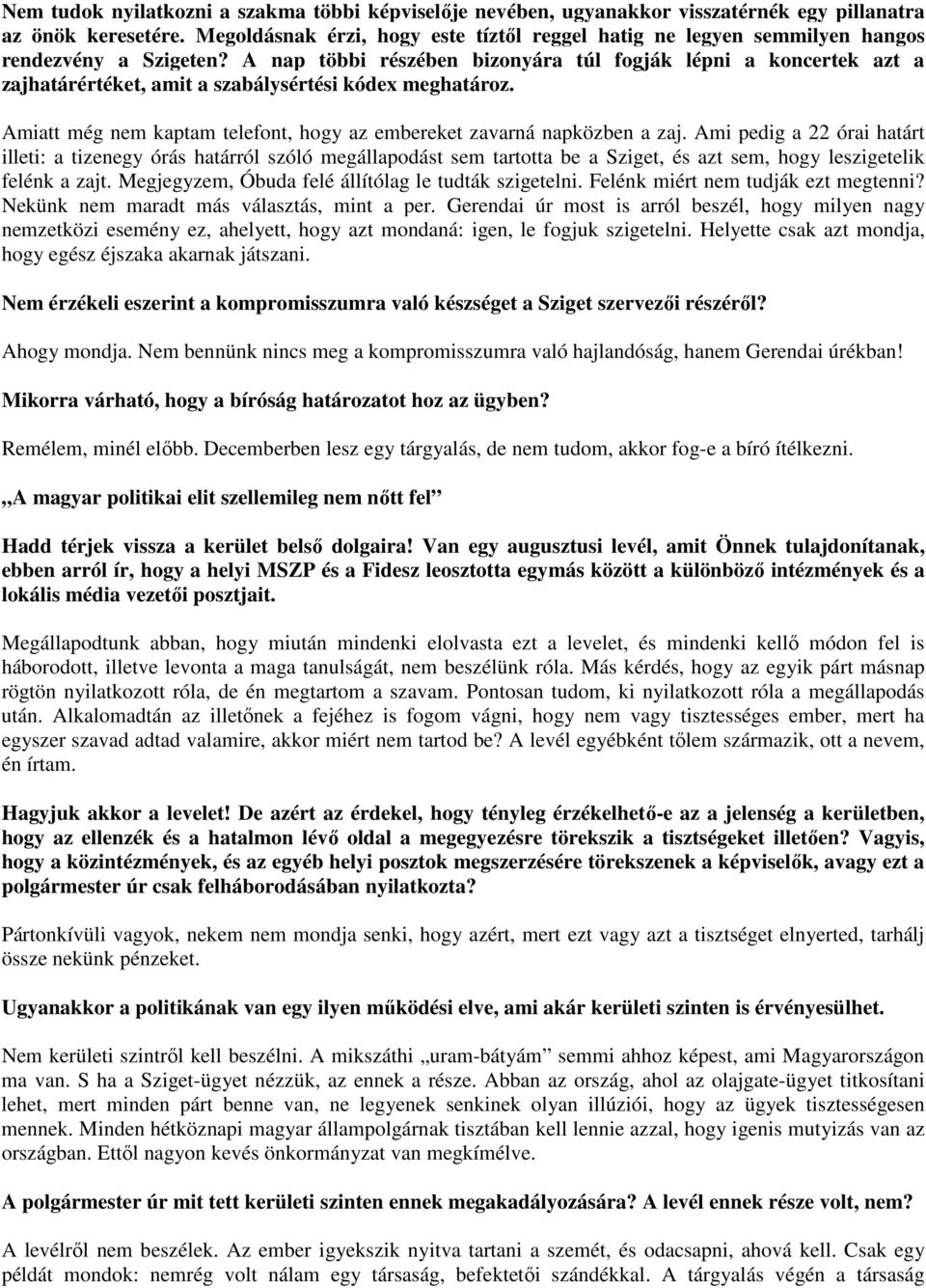 Nem tudok nyilatkozni a szakma többi képviselője nevében, ugyanakkor visszatérnék egy pillanatra az önök keresetére. Megoldásnak érzi, hogy este tíztől reggel hatig ne legyen semmilyen hangos rendezvény a Szigeten? A nap többi részében bizonyára túl fogják lépni a koncertek azt a zajhatárértéket, amit a szabálysértési kódex meghatároz.

Amiatt még nem kaptam telefont, hogy az embereket zavarná napközben a zaj. Ami pedig a 22 órai határt illeti: a tizenegy órás határról szóló megállapodást sem tartotta be a Sziget, és azt sem, hogy leszigetelik felénk a zajt. Megjegyzem, Óbuda felé állítólag le tudták szigetelni. Felénk miért nem tudják ezt megtenni? Nekünk nem maradt más választás, mint a per. Gerendai úr most is arról beszél, hogy milyen nagy nemzetközi esemény ez, ahelyett, hogy azt mondaná: igen, le fogjuk szigetelni. Helyette csak azt mondja, hogy egész éjszaka akarnak játszani.

Nem érzékeli eszerint a kompromisszumra való készséget a Sziget szervezői részéről?

Ahogy mondja. Nem bennünk nincs meg a kompromisszumra való hajlandóság, hanem Gerendai úrékban!

Mikorra várható, hogy a bíróság határozatot hoz az ügyben?

Remélem, minél előbb. Decemberben lesz egy tárgyalás, de nem tudom, akkor fog-e a bíró ítélkezni.

„A magyar politikai elit szellemileg nem nőtt fel”

Hadd térjek vissza a kerület belső dolgaira! Van egy augusztusi levél, amit Önnek tulajdonítanak, ebben arról ír, hogy a helyi MSZP és a Fidesz leosztotta egymás között a különböző intézmények és a lokális média vezetői posztjait.

Megállapodtunk abban, hogy miután mindenki elolvasta ezt a levelet, és mindenki kellő módon fel is háborodott, illetve levonta a maga tanulságát, nem beszélünk róla. Más kérdés, hogy az egyik párt másnap rögtön nyilatkozott róla, de én megtartom a szavam. Pontosan tudom, ki nyilatkozott róla a megállapodás után. Alkalomadtán az illetőnek a fejéhez is fogom vágni, hogy nem vagy tisztességes ember, mert ha egyszer szavad adtad valamire, akkor miért nem tartod be? A levél egyébként tőlem származik, ott a nevem, én írtam.

Hagyjuk akkor a levelet! De azért az érdekel, hogy tényleg érzékelhető-e az a jelenség a kerületben, hogy az ellenzék és a hatalmon lévő oldal a megegyezésre törekszik a tisztségeket illetően? Vagyis, hogy a közintézmények, és az egyéb helyi posztok megszerzésére törekszenek a képviselők, avagy ezt a polgármester úr csak felháborodásában nyilatkozta?

Pártonkívüli vagyok, nekem nem mondja senki, hogy azért, mert ezt vagy azt a tisztséget elnyerted, tarhálj össze nekünk pénzeket.

Ugyanakkor a politikának van egy ilyen működési elve, ami akár kerületi szinten is érvényesülhet.

Nem kerületi szintről kell beszélni. A mikszáthi „uram-bátyám” semmi ahhoz képest, ami Magyarországon ma van. S ha a Sziget-ügyet nézzük, az ennek a része. Abban az ország, ahol az olajgate-ügyet titkosítani lehet, mert minden párt benne van, ne legyenek senkinek olyan illúziói, hogy az ügyek tisztességesen mennek. Minden hétköznapi magyar állampolgárnak tisztában kell lennie azzal, hogy igenis mutyizás van az országban. Ettől nagyon kevés önkormányzat van megkímélve.

A polgármester úr mit tett kerületi szinten ennek megakadályozására? A levél ennek része volt, nem?

A levélről nem beszélek. Az ember igyekszik nyitva tartani a szemét, és odacsapni, ahová kell. Csak egy példát mondok: nemrég volt nálam egy társaság, befektetői szándékkal. A tárgyalás végén a társaság